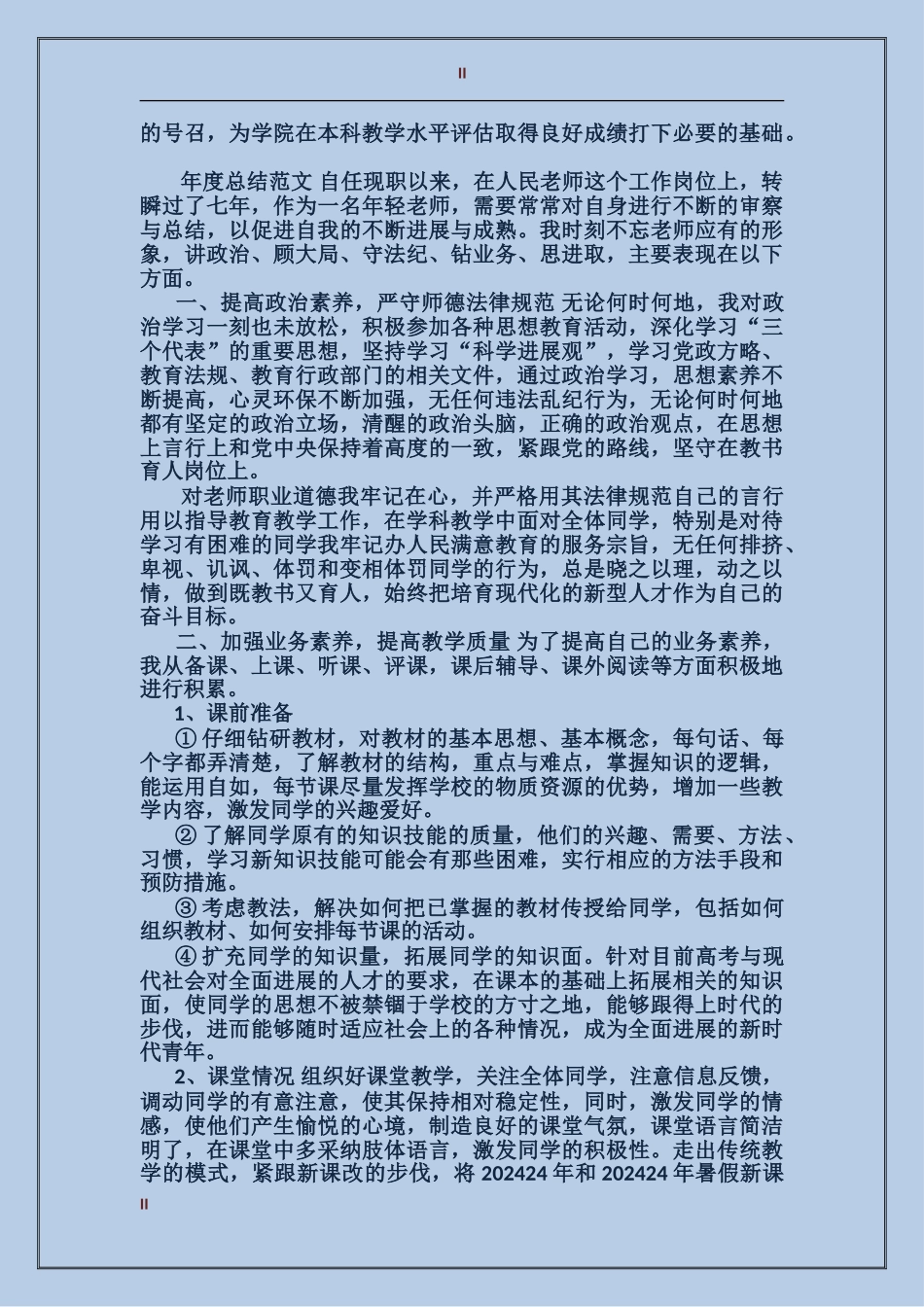 II

的号召，为学院在本科教学水平评估取得良好成绩打下必要的基础。

年度总结范文 自任现职以来，在人民老师这个工作岗位上，转瞬过了七年，作为一名年轻老师，需要常常对自身进行不断的审察与总结，以促进自我的不断进展与成熟。我时刻不忘老师应有的形象，讲政治、顾大局、守法纪、钻业务、思进取，主要表现在以下方面。

一、提高政治素养，严守师德法律规范 无论何时何地，我对政治学习一刻也未放松，积极参加各种思想教育活动，深化学习“三个代表”的重要思想，坚持学习“科学进展观”，学习党政方略、教育法规、教育行政部门的相关文件，通过政治学习，思想素养不断提高，心灵环保不断加强，无任何违法乱纪行为，无论何时何地都有坚定的政治立场，清醒的政治头脑，正确的政治观点，在思想上言行上和党中央保持着高度的一致，紧跟党的路线，坚守在教书育人岗位上。

对老师职业道德我牢记在心，并严格用其法律规范自己的言行用以指导教育教学工作，在学科教学中面对全体同学，特别是对待学习有困难的同学我牢记办人民满意教育的服务宗旨，无任何排挤、卑视、讥讽、体罚和变相体罚同学的行为，总是晓之以理，动之以情，做到既教书又育人，始终把培育现代化的新型人才作为自己的奋斗目标。

二、加强业务素养，提高教学质量 为了提高自己的业务素养，我从备课、上课、听课、评课，课后辅导、课外阅读等方面积极地进行积累。

1、课前准备

① 仔细钻研教材，对教材的基本思想、基本概念，每句话、每个字都弄清楚，了解教材的结构，重点与难点，掌握知识的逻辑，能运用自如，每节课尽量发挥学校的物质资源的优势，增加一些教学内容，激发同学的兴趣爱好。

② 了解同学原有的知识技能的质量，他们的兴趣、需要、方法、习惯，学习新知识技能可能会有那些困难，实行相应的方法手段和预防措施。

③ 考虑教法，解决如何把已掌握的教材传授给同学，包括如何组织教材、如何安排每节课的活动。

④ 扩充同学的知识量，拓展同学的知识面。针对目前高考与现代社会对全面进展的人才的要求，在课本的基础上拓展相关的知识面，使同学的思想不被禁锢于学校的方寸之地，能够跟得上时代的步伐，进而能够随时适应社会上的各种情况，成为全面进展的新时代青年。

2、课堂情况 组织好课堂教学，关注全体同学，注意信息反馈，调动同学的有意注意，使其保持相对稳定性，同时，激发同学的情感，使他们产生愉悦的心境，制造良好的课堂气氛，课堂语言简洁明了，在课堂中多采纳肢体语言，激发同学的积极性。走出传统教学的模式，紧跟新课改的步伐，将 202424 年和 202424 年暑假新课

II